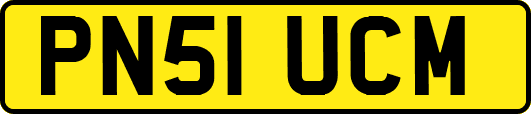 PN51 UCM